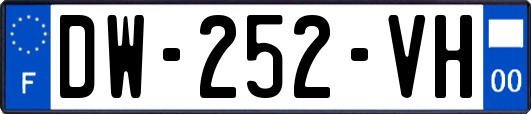 F

DW-252-VH

00